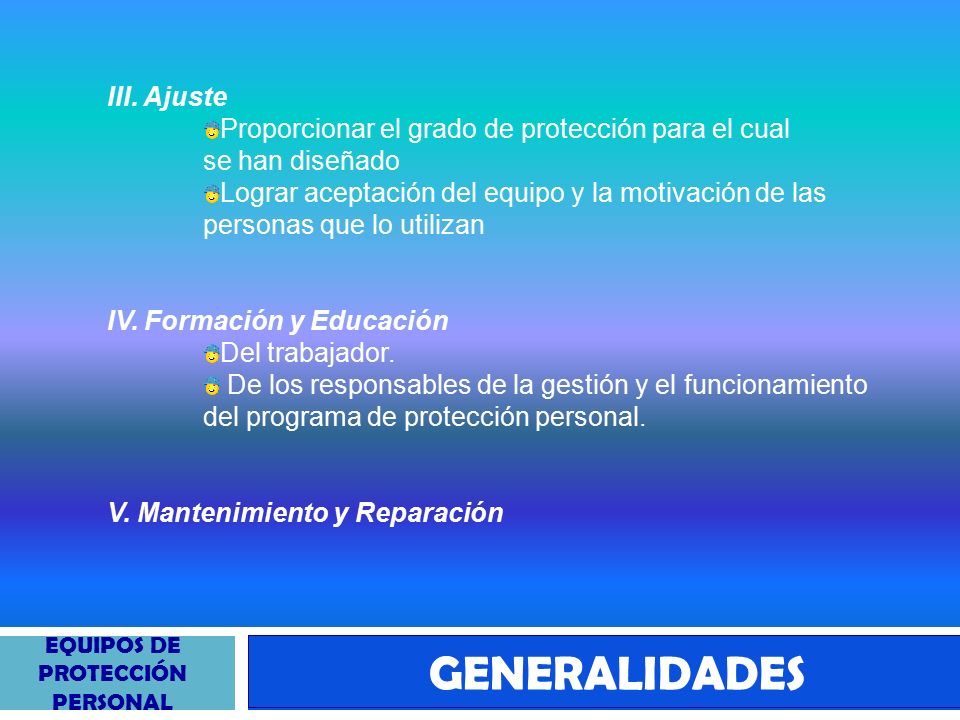 III. Ajuste

Proporcionar el grado de protección para el cual se han diseñado

Lograr aceptación del equipo y la motivación de las personas que lo utilizan

IV. Formación y Educación

Del trabajador.

De los responsables de la gestión y el funcionamiento del programa de protección personal.

V. Mantenimiento y Reparación

EQUIPOS DE PROTECCIÓN PERSONAL

GENERALIDADES